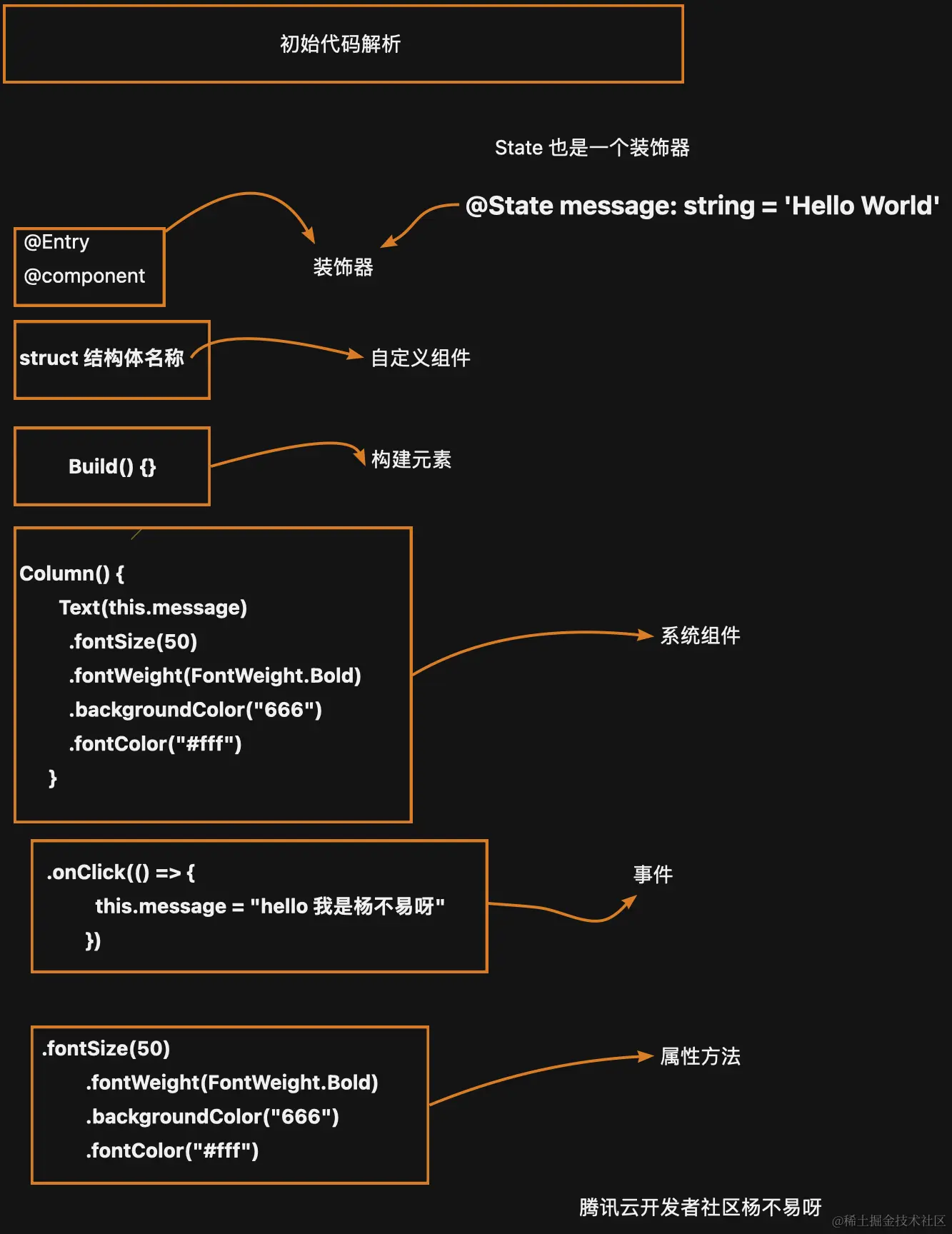 初始代码解析

State 也是一个装饰器

@State message: string = 'Hello World'

@Entry
@component

装饰器

struct 结构体名称

自定义组件

Build() {}

构建元素

Column() {
Text(this.message)
.fontSize(50)
.fontWeight(FontWeight.Bold)
.backgroundColor("666")
.fontColor("#fff")
}

系统组件

.onClick(() => {
this.message = "hello 我是杨不易呀"
})

事件

.fontSize(50)
.fontWeight(FontWeight.Bold)
.backgroundColor("666")
.fontColor("#fff")

属性方法

腾讯云开发者社区杨不易呀

@稀土掘金技术社区